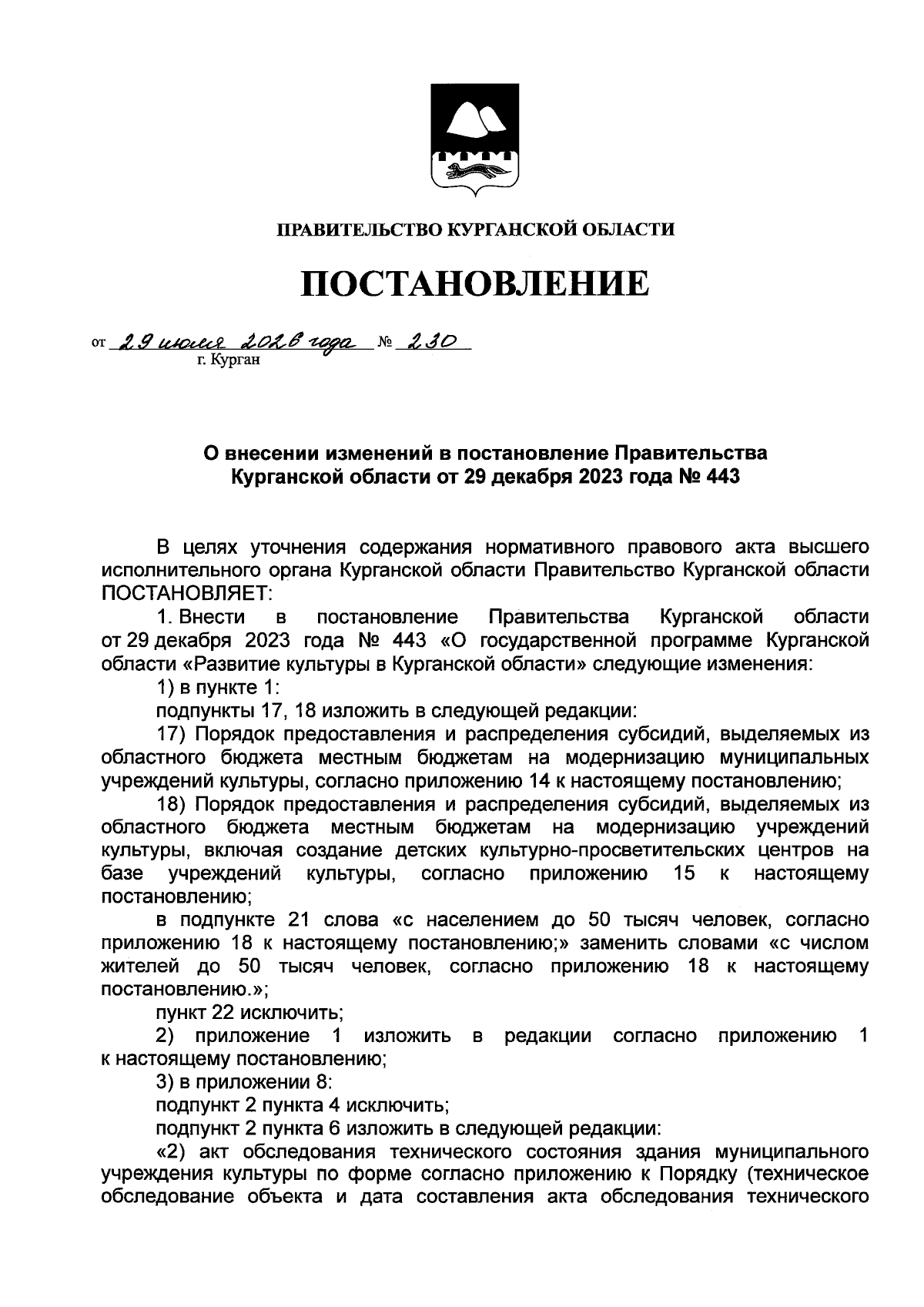 ПРАВИТЕЛЬСТВО КУРГАНСКОЙ ОБЛАСТИ

ПОСТАНОВЛЕНИЕ

от 29 июля 2026 года № 230
г. Курган

О внесении изменений в постановление Правительства Курганской области от 29 декабря 2023 года № 443

В целях уточнения содержания нормативного правового акта высшего исполнительного органа Курганской области Правительство Курганской области ПОСТАНОВЛЯЕТ:

1. Внести в постановление Правительства Курганской области от 29 декабря 2023 года № 443 «О государственной программе Курганской области «Развитие культуры в Курганской области» следующие изменения:

1) в пункте 1:

подпункты 17, 18 изложить в следующей редакции:

17) Порядок предоставления и распределения субсидий, выделяемых из областного бюджета местным бюджетам на модернизацию муниципальных учреждений культуры, согласно приложению 14 к настоящему постановлению;

18) Порядок предоставления и распределения субсидий, выделяемых из областного бюджета местным бюджетам на модернизацию учреждений культуры, включая создание детских культурно-просветительских центров на базе учреждений культуры, согласно приложению 15 к настоящему постановлению;

в подпункте 21 слова «с населением до 50 тысяч человек, согласно приложению 18 к настоящему постановлению;» заменить словами «с числом жителей до 50 тысяч человек, согласно приложению 18 к настоящему постановлению.»;

пункт 22 исключить;

2) приложение 1 изложить в редакции согласно приложению 1 к настоящему постановлению;

3) в приложении 8:

подпункт 2 пункта 4 исключить;

подпункт 2 пункта 6 изложить в следующей редакции:

«2) акт обследования технического состояния здания муниципального учреждения культуры по форме согласно приложению к Порядку (техническое обследование объекта и дата составления акта обследования технического